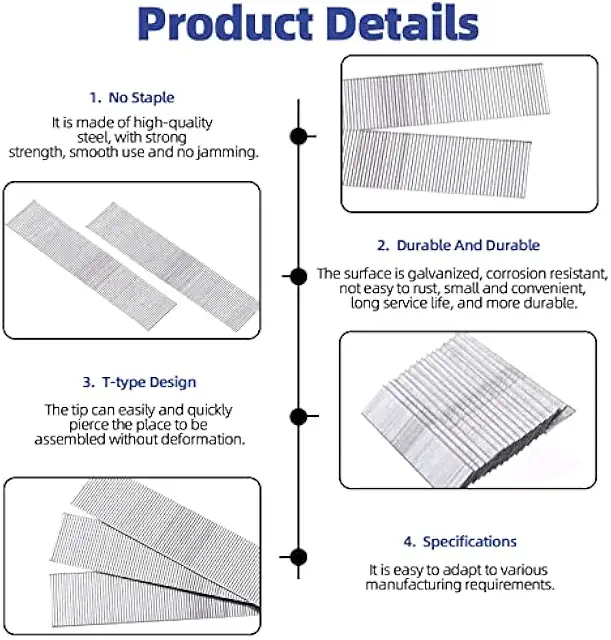 Product Details

1. No Staple

It is made of high-quality steel, with strong strength, smooth use and no jamming.

2. Durable And Durable

The surface is galvanized, corrosion resistant, not easy to rust, small and convenient, long service life, and more durable.

3. T-type Design

The tip can easily and quickly pierce the place to be assembled without deformation.

4. Specifications

It is easy to adapt to various manufacturing requirements.